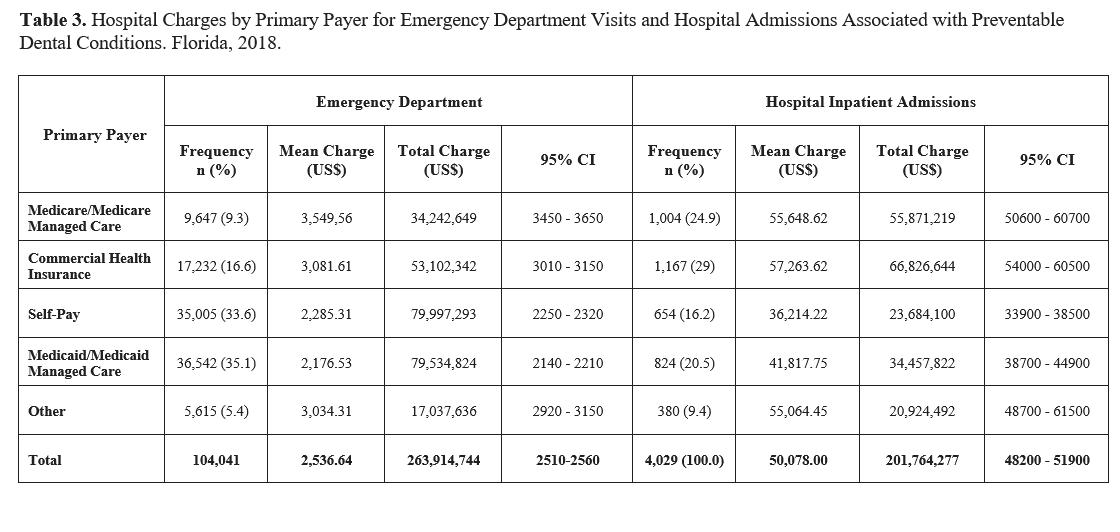 **Table 3.** Hospital Charges by Primary Payer for Emergency Department Visits and Hospital Admissions Associated with Preventable Dental Conditions. Florida, 2018.

| Primary Payer | Emergency Department | | | | Hospital Inpatient Admissions | | | |
|---|---|---|---|---|---|---|---|---|
| | Frequency n (%) | Mean Charge (US$) | Total Charge (US$) | 95% CI | Frequency n (%) | Mean Charge (US$) | Total Charge (US$) | 95% CI |
| Medicare/Medicare Managed Care | 9,647 (9.3) | 3,549,56 | 34,242,649 | 3450 - 3650 | 1,004 (24.9) | 55,648.62 | 55,871,219 | 50600 - 60700 |
| Commercial Health Insurance | 17,232 (16.6) | 3,081.61 | 53,102,342 | 3010 - 3150 | 1,167 (29) | 57,263.62 | 66,826,644 | 54000 - 60500 |
| Self-Pay | 35,005 (33.6) | 2,285.31 | 79,997,293 | 2250 - 2320 | 654 (16.2) | 36,214.22 | 23,684,100 | 33900 - 38500 |
| Medicaid/Medicaid Managed Care | 36,542 (35.1) | 2,176.53 | 79,534,824 | 2140 - 2210 | 824 (20.5) | 41,817.75 | 34,457,822 | 38700 - 44900 |
| Other | 5,615 (5.4) | 3,034.31 | 17,037,636 | 2920 - 3150 | 380 (9.4) | 55,064.45 | 20,924,492 | 48700 - 61500 |
| Total | 104,041 | 2,536.64 | 263,914,744 | 2510-2560 | 4,029 (100.0) | 50,078.00 | 201,764,277 | 48200 - 51900 |